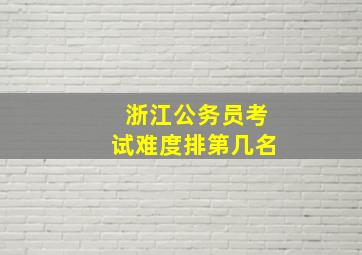 浙江公务员考试难度排第几名